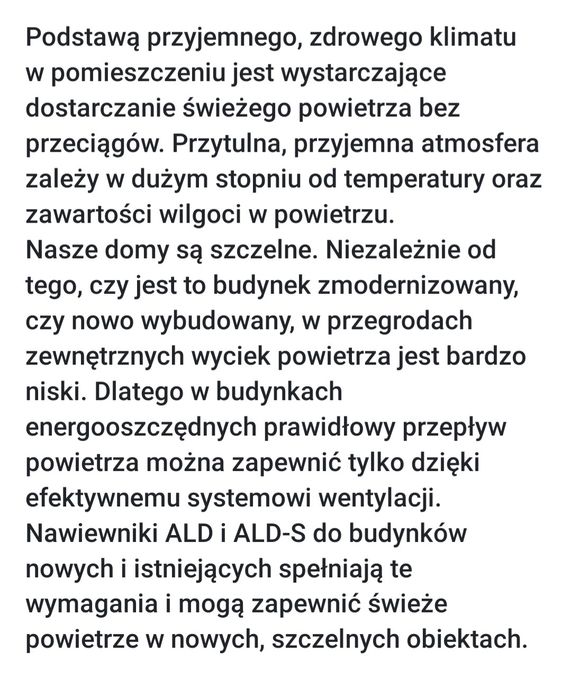 Podstawą przyjemnego, zdrowego klimatu w pomieszczeniu jest wystarczające dostarczanie świeżego powietrza bez przeciągów. Przytulna, przyjemna atmosfera zależy w dużym stopniu od temperatury oraz zawartości wilgoci w powietrzu.
Nasze domy są szczelne. Niezależnie od tego, czy jest to budynek zmodernizowany, czy nowo wybudowany, w przegrodach zewnętrznych wyciek powietrza jest bardzo niski. Dlatego w budynkach energooszczędnych prawidłowy przepływ powietrza można zapewnić tylko dzięki efektywnemu systemowi wentylacji.
Nawiewniki ALD i ALD-S do budynków nowych i istniejących spełniają te wymagania i mogą zapewnić świeże powietrze w nowych, szczelnych obiektach.